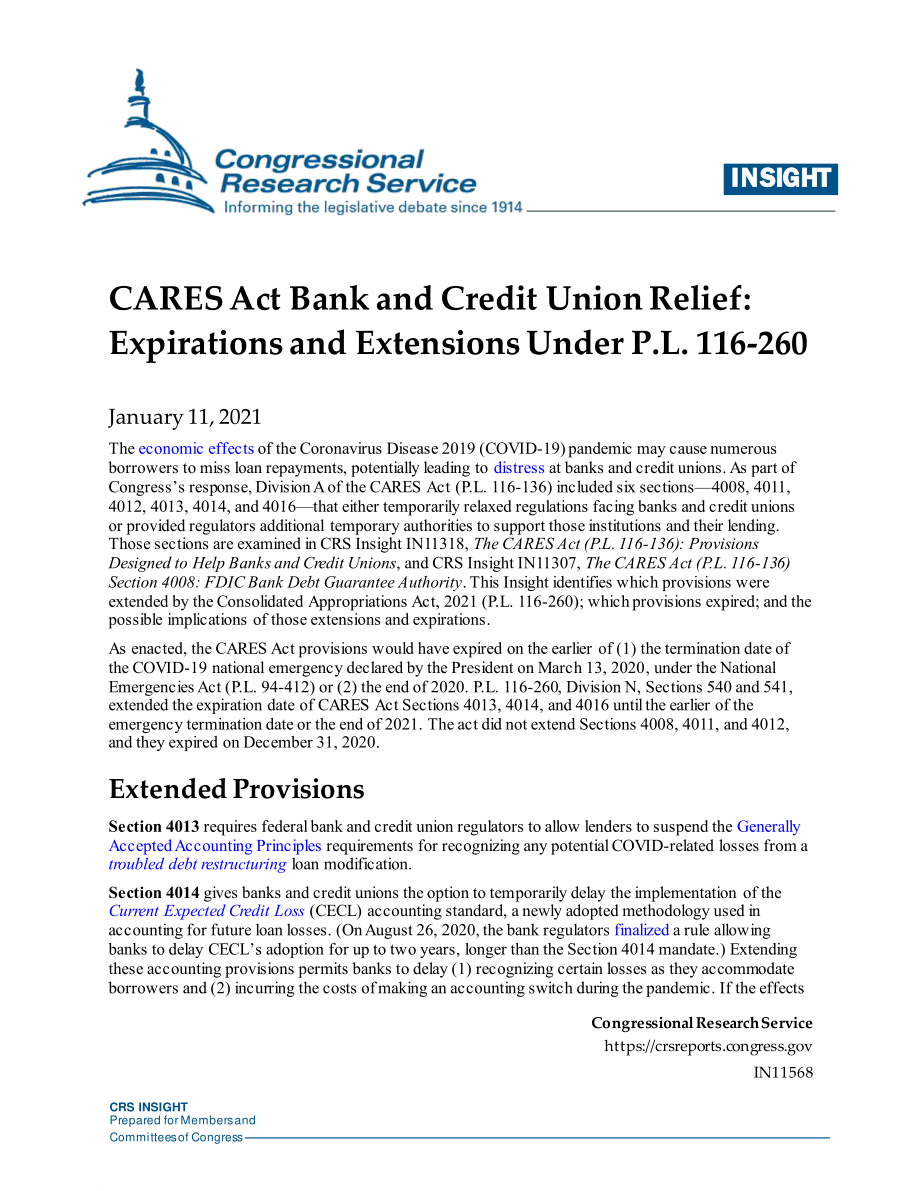 Congressional Research Service
Informing the legislative debate since 1914

INSIGHT

CARES Act Bank and Credit Union Relief: Expirations and Extensions Under P.L. 116-260

January 11, 2021

The economic effects of the Coronavirus Disease 2019 (COVID-19) pandemic may cause numerous borrowers to miss loan repayments, potentially leading to distress at banks and credit unions. As part of Congress's response, Division A of the CARES Act (P.L. 116-136) included six sections—4008, 4011, 4012, 4013, 4014, and 4016—that either temporarily relaxed regulations facing banks and credit unions or provided regulators additional temporary authorities to support those institutions and their lending. Those sections are examined in CRS Insight IN11318, The CARES Act (P.L. 116-136): Provisions Designed to Help Banks and Credit Unions, and CRS Insight IN11307, The CARES Act (P.L. 116-136) Section 4008: FDIC Bank Debt Guarantee Authority. This Insight identifies which provisions were extended by the Consolidated Appropriations Act, 2021 (P.L. 116-260); which provisions expired; and the possible implications of those extensions and expirations.

As enacted, the CARES Act provisions would have expired on the earlier of (1) the termination date of the COVID-19 national emergency declared by the President on March 13, 2020, under the National Emergencies Act (P.L. 94-412) or (2) the end of 2020. P.L. 116-260, Division N, Sections 540 and 541, extended the expiration date of CARES Act Sections 4013, 4014, and 4016 until the earlier of the emergency termination date or the end of 2021. The act did not extend Sections 4008, 4011, and 4012, and they expired on December 31, 2020.

Extended Provisions

Section 4013 requires federal bank and credit union regulators to allow lenders to suspend the Generally Accepted Accounting Principles requirements for recognizing any potential COVID-related losses from a troubled debt restructuring loan modification.

Section 4014 gives banks and credit unions the option to temporarily delay the implementation of the Current Expected Credit Loss (CECL) accounting standard, a newly adopted methodology used in accounting for future loan losses. (On August 26, 2020, the bank regulators finalized a rule allowing banks to delay CECL's adoption for up to two years, longer than the Section 4014 mandate.) Extending these accounting provisions permits banks to delay (1) recognizing certain losses as they accommodate borrowers and (2) incurring the costs of making an accounting switch during the pandemic. If the effects

Congressional Research Service
https://crsreports.congress.gov
IN11568

CRS INSIGHT
Prepared for Members and
Committees of Congress